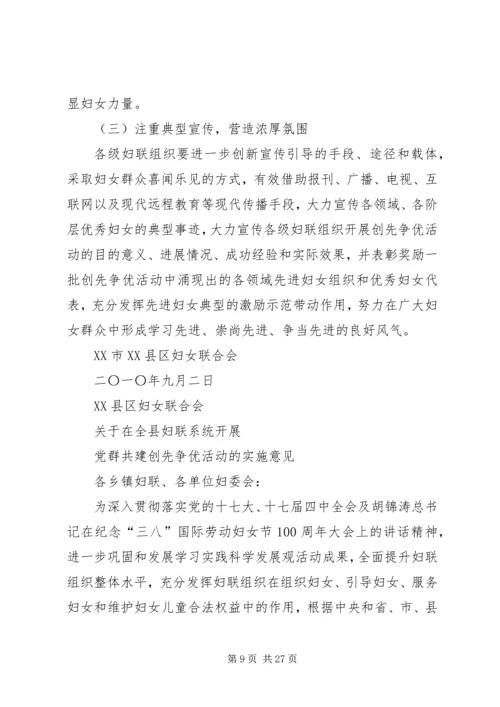 显妇女力量。

（三）注重典型宣传，营造浓厚氛围

各级妇联组织要进一步创新宣传引导的手段、途径和载体，采取妇女群众喜闻乐见的方式，有效借助报刊、广播、电视、互联网以及现代远程教育等现代传播手段，大力宣传各领域、各阶层优秀妇女的典型事迹，大力宣传各级妇联组织开展创先争优活动的目的意义、进展情况、成功经验和实际效果，并表彰奖励一批创先争优活动中涌现出的各领域先进妇女组织和优秀妇女代表，充分发挥先进妇女典型的激励示范带动作用，努力在广大妇女群众中形成学习先进、崇尚先进、争当先进的良好风气。

XX 市 XX 县区妇女联合会

二〇一〇年九月二日

XX 县区妇女联合会

关于在全县妇联系统开展

党群共建创先争优活动的实施意见

各乡镇妇联、各单位妇委会：

为深入贯彻落实党的十七大、十七届四中全会及胡锦涛总书记在纪念“三八”国际劳动妇女节 100 周年大会上的讲话精神，进一步巩固和发展学习实践科学发展观活动成果，全面提升妇联组织整体水平，充分发挥妇联组织在组织妇女、引导妇女、服务妇女和维护妇女儿童合法权益中的作用，根据中央和省、市、县

第 9 页 共 27 页